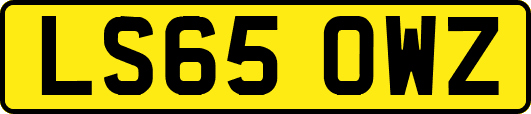 LS65 OWZ